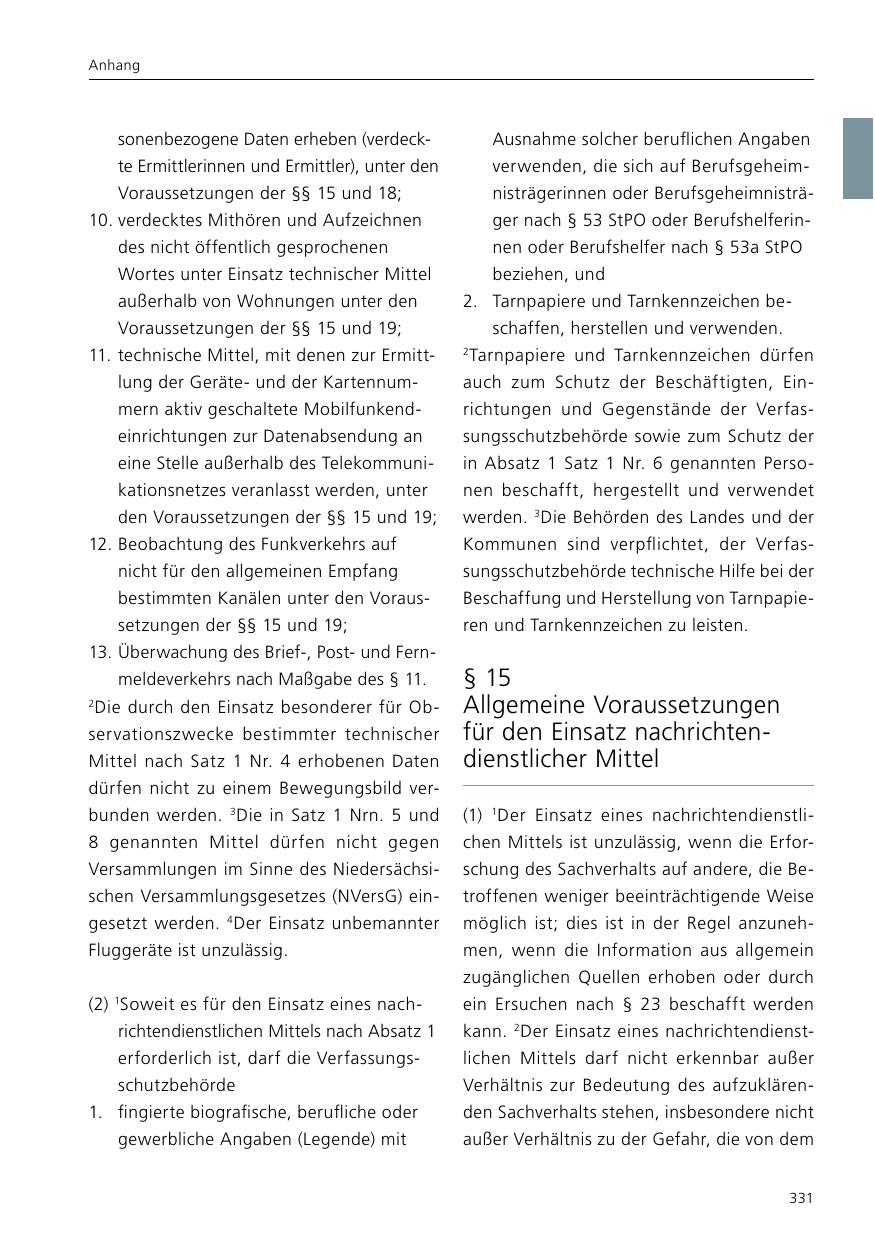 Anhang

sonenbezogene Daten erheben (verdeckte Ermittlerinnen und Ermittler), unter den Voraussetzungen der §§ 15 und 18;
10. verdecktes Mithören und Aufzeichnen des nicht öffentlich gesprochenen Wortes unter Einsatz technischer Mittel außerhalb von Wohnungen unter den Voraussetzungen der §§ 15 und 19;
11. technische Mittel, mit denen zur Ermittlung der Geräte- und der Kartennummern aktiv geschaltete Mobilfunkendeinrichtungen zur Datenabsendung an eine Stelle außerhalb des Telekommunikationsnetzes veranlasst werden, unter den Voraussetzungen der §§ 15 und 19;
12. Beobachtung des Funkverkehrs auf nicht für den allgemeinen Empfang bestimmten Kanälen unter den Voraussetzungen der §§ 15 und 19;
13. Überwachung des Brief-, Post- und Fernmeldeverkehrs nach Maßgabe des § 11.

$^2$Die durch den Einsatz besonderer für Observationszwecke bestimmter technischer Mittel nach Satz 1 Nr. 4 erhobenen Daten dürfen nicht zu einem Bewegungsbild verbunden werden. $^3$Die in Satz 1 Nrn. 5 und 8 genannten Mittel dürfen nicht gegen Versammlungen im Sinne des Niedersächsischen Versammlungsgesetzes (NVersG) eingesetzt werden. $^4$Der Einsatz unbemannter Fluggeräte ist unzulässig.

(2) $^1$Soweit es für den Einsatz eines nachrichtendienstlichen Mittels nach Absatz 1 erforderlich ist, darf die Verfassungsschutzbehörde
1. fingierte biografische, berufliche oder gewerbliche Angaben (Legende) mit Ausnahme solcher beruflichen Angaben verwenden, die sich auf Berufsgeheimnisträgerinnen oder Berufsgeheimnisträger nach § 53 StPO oder Berufshelferinnen oder Berufshelfer nach § 53a StPO beziehen, und
2. Tarnpapiere und Tarnkennzeichen beschaffen, herstellen und verwenden.

$^2$Tarnpapiere und Tarnkennzeichen dürfen auch zum Schutz der Beschäftigten, Einrichtungen und Gegenstände der Verfassungsschutzbehörde sowie zum Schutz der in Absatz 1 Satz 1 Nr. 6 genannten Personen beschafft, hergestellt und verwendet werden. $^3$Die Behörden des Landes und der Kommunen sind verpflichtet, der Verfassungsschutzbehörde technische Hilfe bei der Beschaffung und Herstellung von Tarnpapieren und Tarnkennzeichen zu leisten.

§ 15
Allgemeine Voraussetzungen für den Einsatz nachrichtendienstlicher Mittel

(1) $^1$Der Einsatz eines nachrichtendienstlichen Mittels ist unzulässig, wenn die Erforschung des Sachverhalts auf andere, die Betroffenen weniger beeinträchtigende Weise möglich ist; dies ist in der Regel anzunehmen, wenn die Information aus allgemein zugänglichen Quellen erhoben oder durch ein Ersuchen nach § 23 beschafft werden kann. $^2$Der Einsatz eines nachrichtendienstlichen Mittels darf nicht erkennbar außer Verhältnis zur Bedeutung des aufzuklärenden Sachverhalts stehen, insbesondere nicht außer Verhältnis zu der Gefahr, die von dem

331